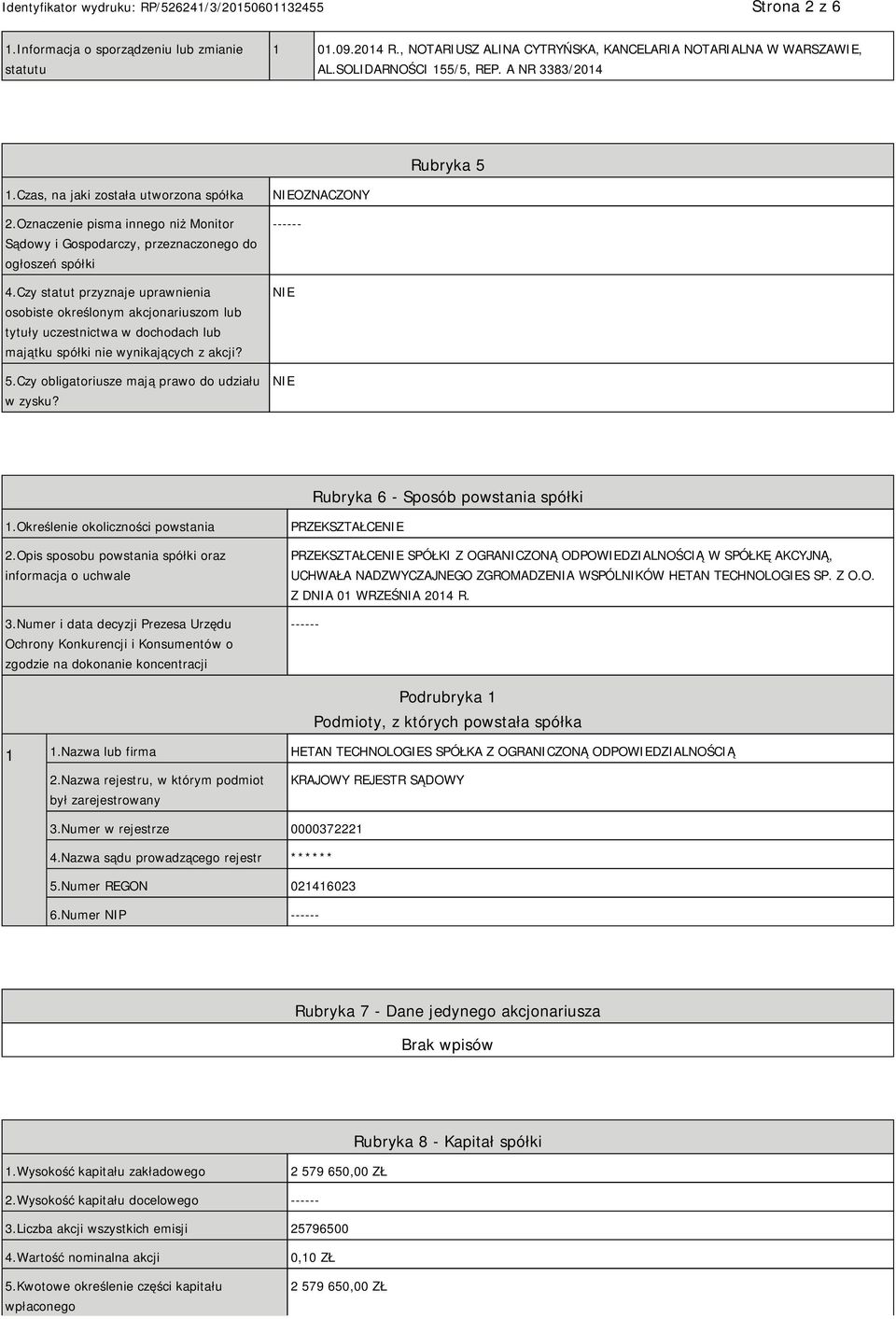 Identyfikator wydruku: RP/526241/3/20150601132455

Strona 2 z 6

| 1.Informacja o sporządzeniu lub zmianie statutu | 1 | 01.09.2014 R., NOTARIUSZ ALINA CYTRYŃSKA, KANCELARIA NOTARIALNA W WARSZAWIE, AL.SOLIDARNOŚCI 155/5, REP. A NR 3383/2014 |
|---|---|---|

Rubryka 5

| 1.Czas, na jaki została utworzona spółka | NIEOZNACZONY |
|---|---|
| 2.Oznaczenie pisma innego niż Monitor Sądowy i Gospodarczy, przeznaczonego do ogłoszeń spółki | ------ |
| 4.Czy statut przyznaje uprawnienia osobiste określonym akcjonariuszom lub tytuły uczestnictwa w dochodach lub majątku spółki nie wynikających z akcji? | NIE |
| 5.Czy obligatoriusze mają prawo do udziału w zysku? | NIE |

Rubryka 6 - Sposób powstania spółki

| 1.Określenie okoliczności powstania | PRZEKSZTAŁCENIE |
|---|---|
| 2.Opis sposobu powstania spółki oraz informacja o uchwale | PRZEKSZTAŁCENIE SPÓŁKI Z OGRANICZONĄ ODPOWIEDZIALNOŚCIĄ W SPÓŁKĘ AKCYJNĄ, UCHWAŁA NADZWYCZAJNEGO ZGROMADZENIA WSPÓLNIKÓW HETAN TECHNOLOGIES SP. Z O.O. Z DNIA 01 WRZEŚNIA 2014 R. |
| 3.Numer i data decyzji Prezesa Urzędu Ochrony Konkurencji i Konsumentów o zgodzie na dokonanie koncentracji | ------ |

Podrubryka 1
Podmioty, z których powstała spółka

| 1 | 1.Nazwa lub firma | HETAN TECHNOLOGIES SPÓŁKA Z OGRANICZONĄ ODPOWIEDZIALNOŚCIĄ |
|---|---|---|
| | 2.Nazwa rejestru, w którym podmiot był zarejestrowany | KRAJOWY REJESTR SĄDOWY |
| | 3.Numer w rejestrze | 0000372221 |
| | 4.Nazwa sądu prowadzącego rejestr | ****** |
| | 5.Numer REGON | 021416023 |
| | 6.Numer NIP | ------ |

Rubryka 7 - Dane jedynego akcjonariusza

Brak wpisów

Rubryka 8 - Kapitał spółki

| 1.Wysokość kapitału zakładowego | 2 579 650,00 ZŁ |
|---|---|
| 2.Wysokość kapitału docelowego | ------ |
| 3.Liczba akcji wszystkich emisji | 25796500 |
| 4.Wartość nominalna akcji | 0,10 ZŁ |
| 5.Kwotowe określenie części kapitału wpłaconego | 2 579 650,00 ZŁ |